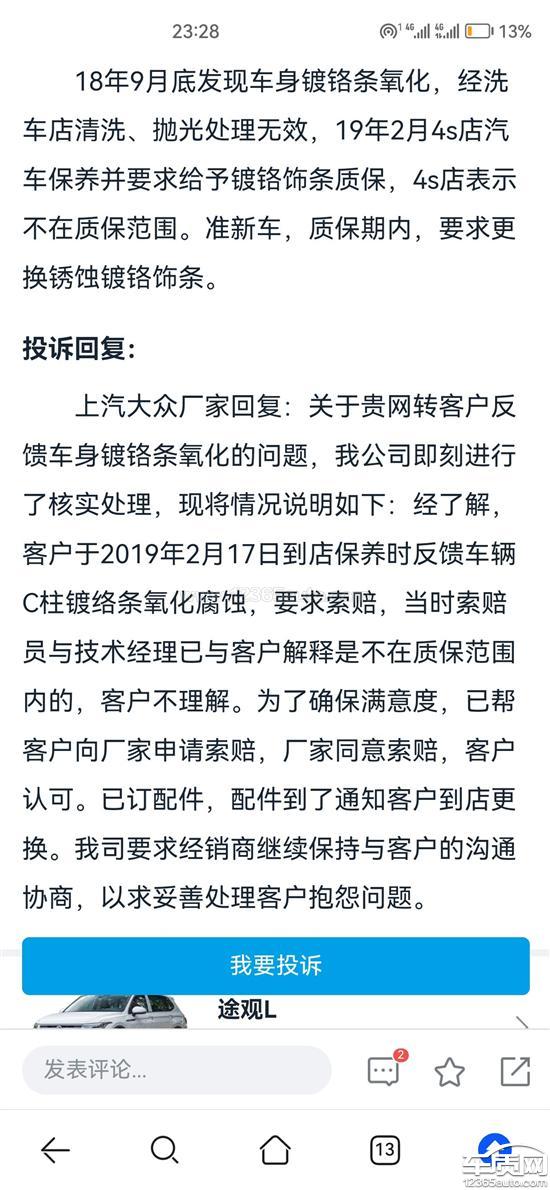 23:28 13%

18年9月底发现车身镀铬条氧化，经洗车店清洗、抛光处理无效，19年2月4s店汽车保养并要求给予镀铬饰条质保，4s店表示不在质保范围。准新车，质保期内，要求更换锈蚀镀铬饰条。

投诉回复:

上汽大众厂家回复：关于贵网转客户反馈车身镀铬条氧化的问题，我公司即刻进行了核实处理，现将情况说明如下：经了解，客户于2019年2月17日到店保养时反馈车辆C柱镀络条氧化腐蚀，要求索赔，当时索赔员与技术经理已与客户解释是不在质保范围内的，客户不理解。为了确保满意度，已帮客户向厂家申请索赔，厂家同意索赔，客户认可。已订配件，配件到了通知客户到店更换。我司要求经销商继续保持与客户的沟通协商，以求妥善处理客户抱怨问题。

我要投诉

途观L

发表评论...

2

13

车质网 12365auto.com